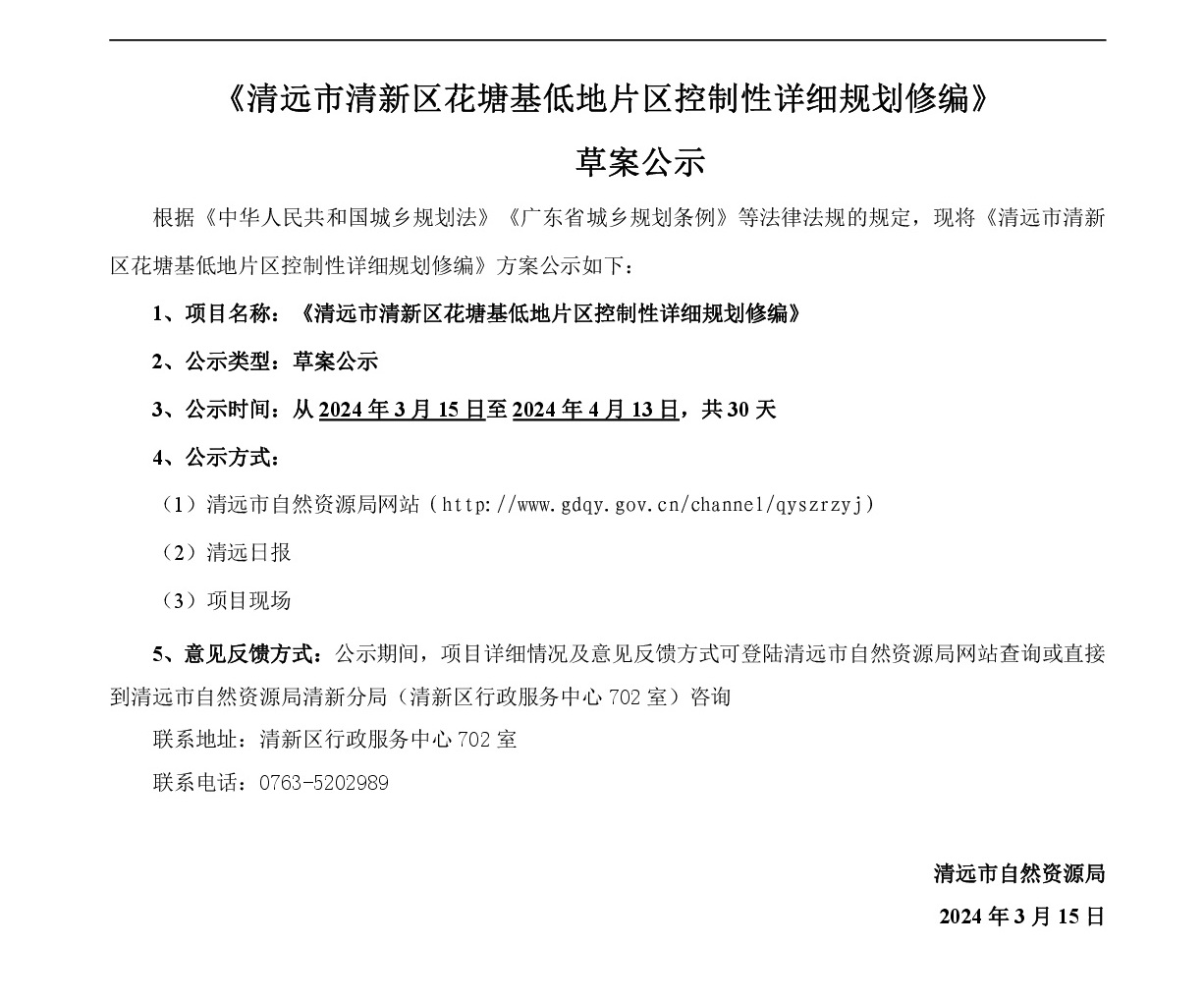 《清远市清新区花塘基低地片区控制性详细规划修编》

草案公示

根据《中华人民共和国城乡规划法》《广东省城乡规划条例》等法律法规的规定，现将《清远市清新区花塘基低地片区控制性详细规划修编》方案公示如下：

1、项目名称：《清远市清新区花塘基低地片区控制性详细规划修编》

2、公示类型：草案公示

3、公示时间：从 2024 年 3 月 15 日至 2024 年 4 月 13 日，共 30 天

4、公示方式：

（1）清远市自然资源局网站（http://www.gdqy.gov.cn/channel/qyszrzyj）

（2）清远日报

（3）项目现场

5、意见反馈方式：公示期间，项目详细情况及意见反馈方式可登陆清远市自然资源局网站查询或直接到清远市自然资源局清新分局（清新区行政服务中心 702 室）咨询

联系地址：清新区行政服务中心 702 室

联系电话：0763-5202989

清远市自然资源局

2024 年 3 月 15 日